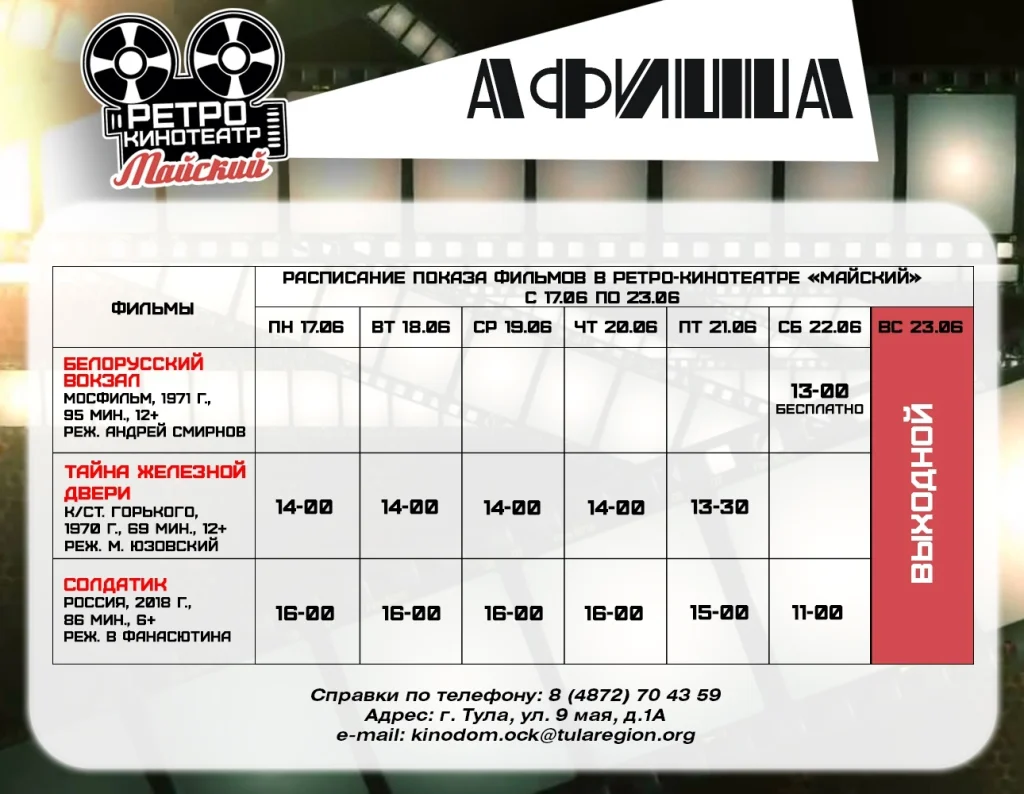 РЕТРО КИНОТЕАТР Майский

АФИША

| ФИЛЬМЫ | РАСПИСАНИЕ ПОКАЗА ФИЛЬМОВ В РЕТРО-КИНОТЕАТРЕ «МАЙСКИЙ» С 17.06 ПО 23.06 | | | | | | |
|---|---|---|---|---|---|---|---|
| | ПН 17.06 | ВТ 18.06 | СР 19.06 | ЧТ 20.06 | ПТ 21.06 | СБ 22.06 | ВС 23.06 |
| БЕЛОРУССКИЙ ВОКЗАЛ МОСФИЛЬМ, 1971 Г., 95 МИН., 12+ РЕЖ. АНДРЕЙ СМИРНОВ | | | | | | 13-00 БЕСПЛАТНО | ВЫХОДНОЙ |
| ТАЙНА ЖЕЛЕЗНОЙ ДВЕРИ К/СТ. ГОРЬКОГО, 1970 Г., 69 МИН., 12+ РЕЖ. М. ЮЗОВСКИЙ | 14-00 | 14-00 | 14-00 | 14-00 | 13-30 | | |
| СОЛДАТИК РОССИЯ, 2018 Г., 86 МИН., 6+ РЕЖ. В ФАНАСЮТИНА | 16-00 | 16-00 | 16-00 | 16-00 | 15-00 | 11-00 | |

Справки по телефону: 8 (4872) 70 43 59
Адрес: г. Тула, ул. 9 мая, д.1А
e-mail: kinodom.ock@tularegion.org